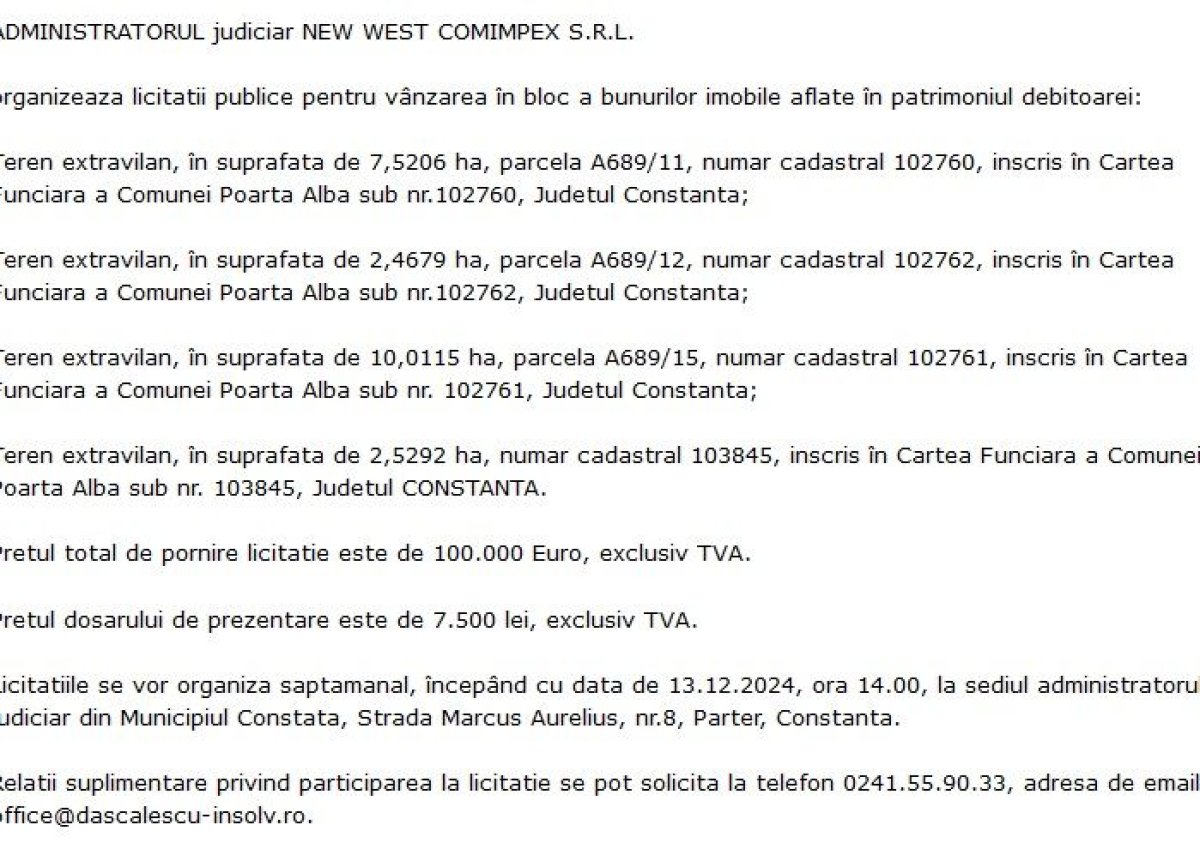 ADMINISTRATORUL judiciar NEW WEST COMIMPEX S.R.L.

organizeaza licitatii publice pentru vânzarea în bloc a bunurilor imobile aflate în patrimoniul debitoarei:

Teren extravilan, în suprafata de 7,5206 ha, parcela A689/11, numar cadastral 102760, inscris în Cartea Funciara a Comunei Poarta Alba sub nr.102760, Judetul Constanta;

Teren extravilan, în suprafata de 2,4679 ha, parcela A689/12, numar cadastral 102762, inscris în Cartea Funciara a Comunei Poarta Alba sub nr.102762, Judetul Constanta;

Teren extravilan, în suprafata de 10,0115 ha, parcela A689/15, numar cadastral 102761, inscris în Cartea Funciara a Comunei Poarta Alba sub nr. 102761, Judetul Constanta;

Teren extravilan, în suprafata de 2,5292 ha, numar cadastral 103845, inscris în Cartea Funciara a Comunei Poarta Alba sub nr. 103845, Judetul CONSTANTA.

Pretul total de pornire licitatie este de 100.000 Euro, exclusiv TVA.

Pretul dosarului de prezentare este de 7.500 lei, exclusiv TVA.

Licitatiile se vor organiza saptamanal, începând cu data de 13.12.2024, ora 14.00, la sediul administratorului judiciar din Municipiul Constata, Strada Marcus Aurelius, nr.8, Parter, Constanta.

Relatii suplimentare privind participarea la licitatie se pot solicita la telefon 0241.55.90.33, adresa de email office@dascalescu-insolv.ro.